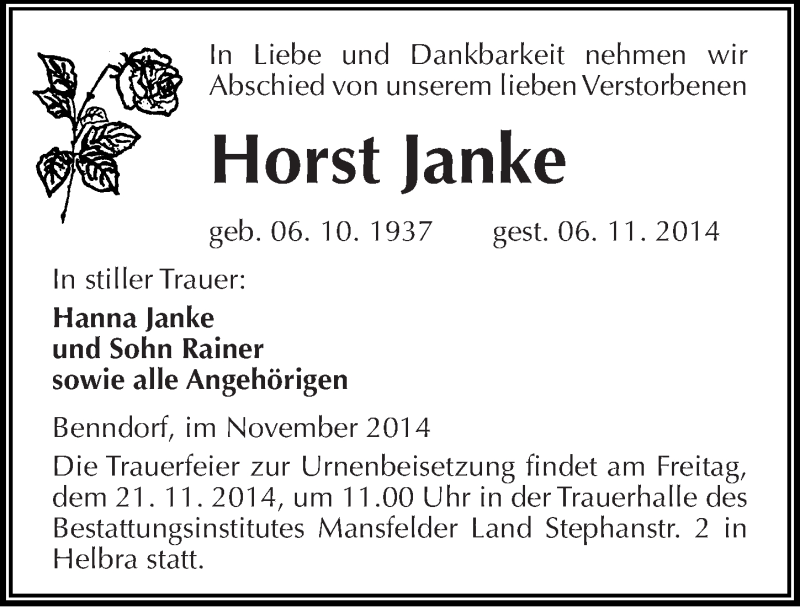 In Liebe und Dankbarkeit nehmen wir Abschied von unserem lieben Verstorbenen

Horst Janke

geb. 06. 10. 1937 gest. 06. 11. 2014

In stiller Trauer:

Hanna Janke
und Sohn Rainer
sowie alle Angehörigen

Benndorf, im November 2014

Die Trauerfeier zur Urnenbeisetzung findet am Freitag, dem 21. 11. 2014, um 11.00 Uhr in der Trauerhalle des Bestattungsinstitutes Mansfelder Land Stephanstr. 2 in Helbra statt.